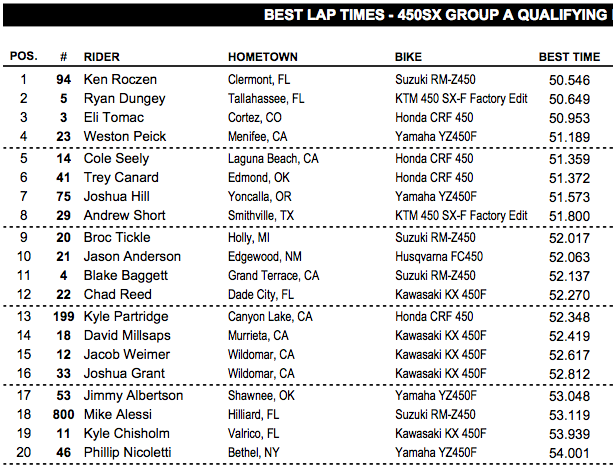 BEST LAP TIMES - 450SX GROUP A QUALIFYING

| POS. | # | RIDER | HOMETOWN | BIKE | BEST TIME |
|---|---|---|---|---|---|
| 1 | 94 | Ken Roczen | Clermont, FL | Suzuki RM-Z450 | 50.546 |
| 2 | 5 | Ryan Dungey | Tallahassee, FL | KTM 450 SX-F Factory Edit | 50.649 |
| 3 | 3 | Eli Tomac | Cortez, CO | Honda CRF 450 | 50.953 |
| 4 | 23 | Weston Peick | Menifee, CA | Yamaha YZ450F | 51.189 |
| 5 | 14 | Cole Seely | Laguna Beach, CA | Honda CRF 450 | 51.359 |
| 6 | 41 | Trey Canard | Edmond, OK | Honda CRF 450 | 51.372 |
| 7 | 75 | Joshua Hill | Yoncalla, OR | Yamaha YZ450F | 51.573 |
| 8 | 29 | Andrew Short | Smithville, TX | KTM 450 SX-F Factory Edit | 51.800 |
| 9 | 20 | Broc Tickle | Holly, MI | Suzuki RM-Z450 | 52.017 |
| 10 | 21 | Jason Anderson | Edgewood, NM | Husqvarna FC450 | 52.063 |
| 11 | 4 | Blake Baggett | Grand Terrace, CA | Suzuki RM-Z450 | 52.137 |
| 12 | 22 | Chad Reed | Dade City, FL | Kawasaki KX 450F | 52.270 |
| 13 | 199 | Kyle Partridge | Canyon Lake, CA | Honda CRF 450 | 52.348 |
| 14 | 18 | David Millsaps | Murrieta, CA | Kawasaki KX 450F | 52.419 |
| 15 | 12 | Jacob Weimer | Wildomar, CA | Kawasaki KX 450F | 52.617 |
| 16 | 33 | Joshua Grant | Wildomar, CA | Kawasaki KX 450F | 52.812 |
| 17 | 53 | Jimmy Albertson | Shawnee, OK | Yamaha YZ450F | 53.048 |
| 18 | 800 | Mike Alessi | Hilliard, FL | Suzuki RM-Z450 | 53.119 |
| 19 | 11 | Kyle Chisholm | Valrico, FL | Kawasaki KX 450F | 53.939 |
| 20 | 46 | Phillip Nicoletti | Bethel, NY | Yamaha YZ450F | 54.001 |